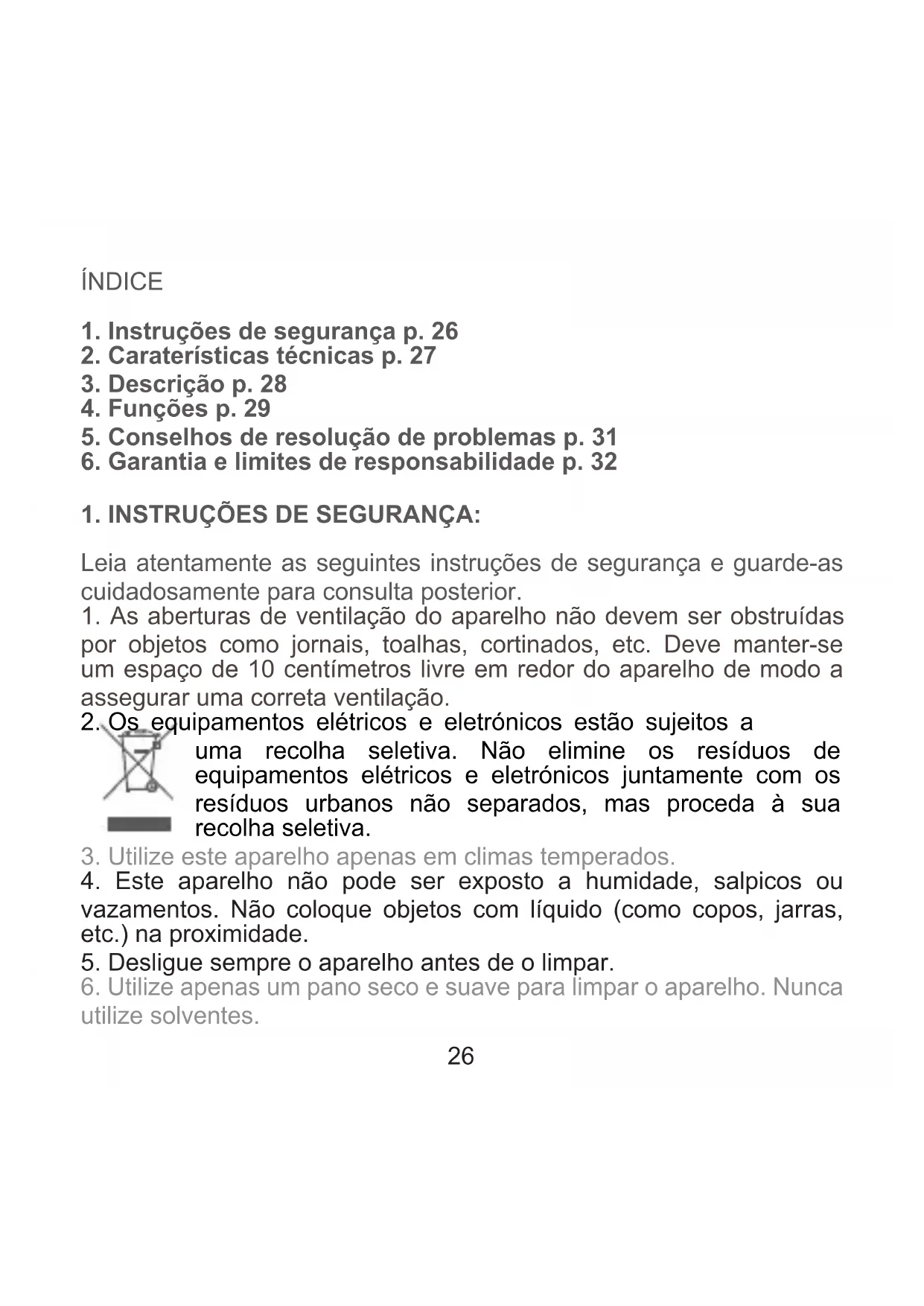 ÍNDICE

1. Instruções de segurança p. 26
2. Caraterísticas técnicas p. 27
3. Descrição p. 28
4. Funções p. 29
5. Conselhos de resolução de problemas p. 31
6. Garantia e limites de responsabilidade p. 32

1. INSTRUÇÕES DE SEGURANÇA:

Leia atentamente as seguintes instruções de segurança e guarde-as cuidadosamente para consulta posterior.
1. As aberturas de ventilação do aparelho não devem ser obstruídas por objetos como jornais, toalhas, cortinados, etc. Deve manter-se um espaço de 10 centímetros livre em redor do aparelho de modo a assegurar uma correta ventilação.
2. Os equipamentos elétricos e eletrónicos estão sujeitos a uma recolha seletiva. Não elimine os resíduos de equipamentos elétricos e eletrónicos juntamente com os resíduos urbanos não separados, mas proceda à sua recolha seletiva.
3. Utilize este aparelho apenas em climas temperados.
4. Este aparelho não pode ser exposto a humidade, salpicos ou vazamentos. Não coloque objetos com líquido (como copos, jarras, etc.) na proximidade.
5. Desligue sempre o aparelho antes de o limpar.
6. Utilize apenas um pano seco e suave para limpar o aparelho. Nunca utilize solventes.

26